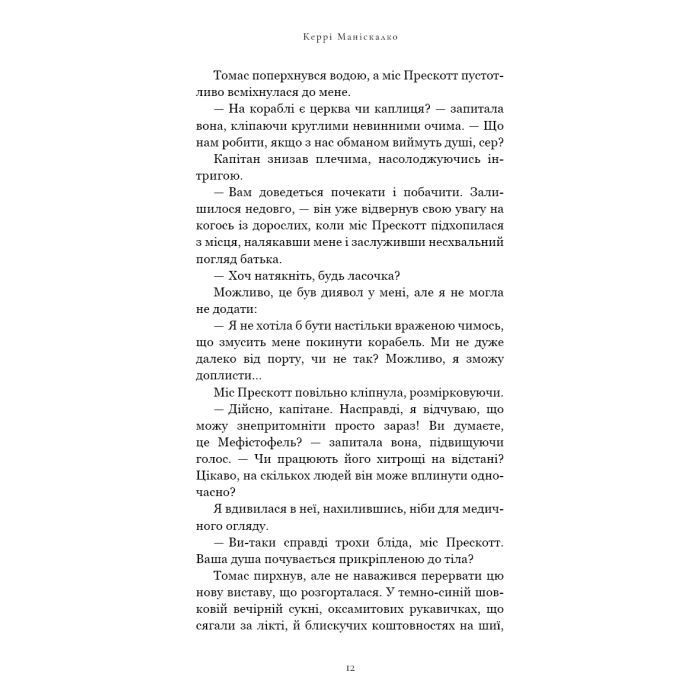 Керрі Маніскалко

Томас поперхнувся водою, а міс Прескотт пустотливо всміхнулася до мене.

— На кораблі є церква чи каплиця? — запитала вона, кліпаючи круглими невинними очима. — Що нам робити, якщо з нас обманом виймуть душі, сер?

Капітан знизав плечима, насолоджуючись інтригою.

— Вам доведеться почекати і побачити. Залишилося недовго, — він уже відвернув свою увагу на когось із дорослих, коли міс Прескотт підхопилася з місця, налякавши мене і заслуживши несхвальний погляд батька.

— Хоч натякніть, будь ласочка?

Можливо, це був диявол у мені, але я не могла не додати:

— Я не хотіла б бути настільки враженою чимось, що змусить мене покинути корабель. Ми не дуже далеко від порту, чи не так? Можливо, я зможу доплисти...

Міс Прескотт повільно кліпнула, розмірковуючи.

— Дійсно, капітане. Насправді, я відчуваю, що можу знепритомніти просто зараз! Ви думаєте, це Мефістофель? — запитала вона, підвищуючи голос. — Чи працюють його хитрощі на відстані? Цікаво, на скількох людей він може вплинути одночасно?

Я вдивилася в неї, нахилившись, ніби для медичного огляду.

— Ви-таки справді трохи бліда, міс Прескотт. Ваша душа почувається прикріпленою до тіла?

Томас пирхнув, але не наважився перервати цю нову виставу, що розгорталася. У темно-синій шовковій вечірній сукні, оксамитових рукавичках, що сягали за лікті, й блискучих коштовностях на шиї,

12